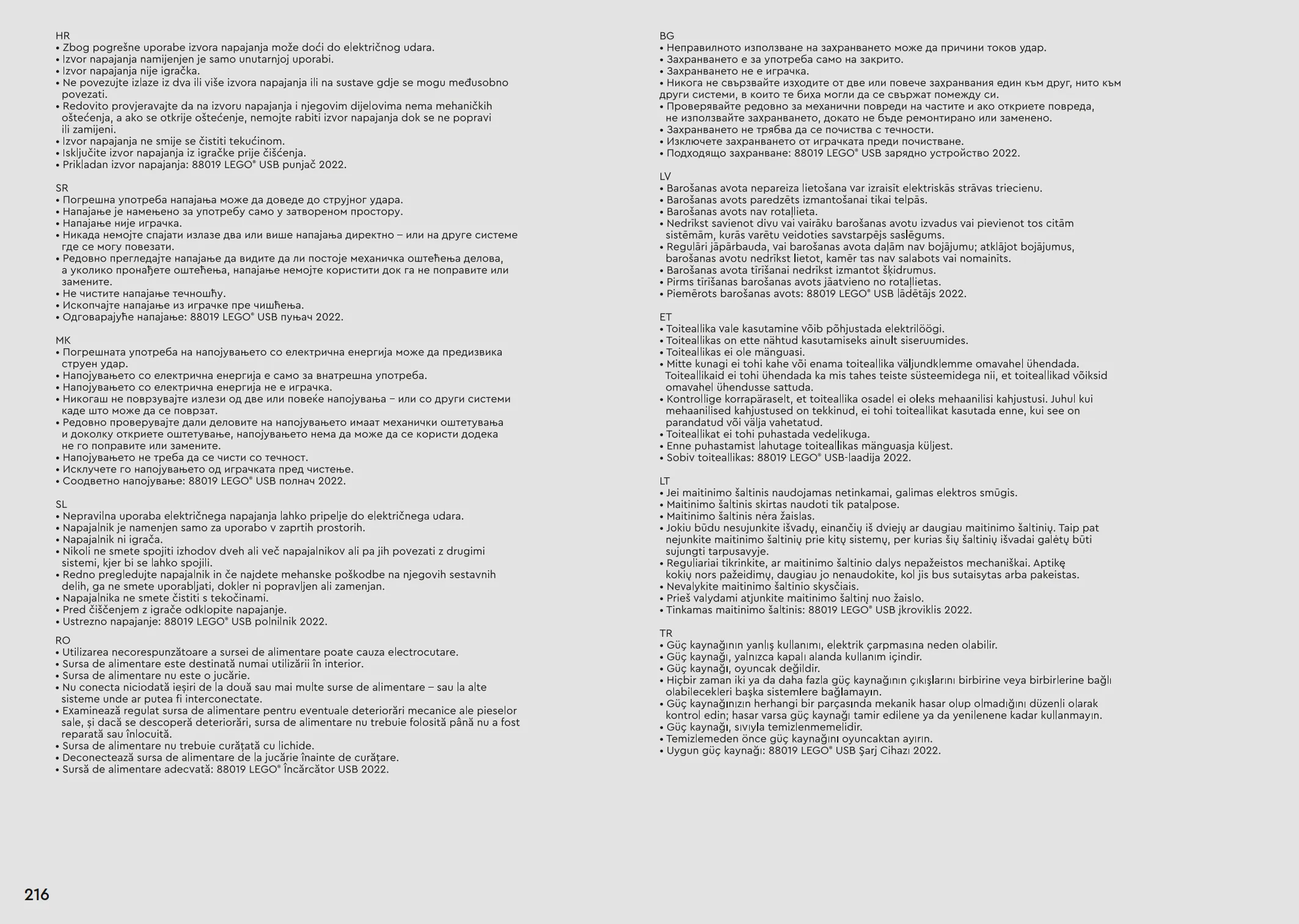 HR
• Zbog pogrešne uporabe izvora napajanja može doći do električnog udara.
• Izvor napajanja namijenjen je samo unutarnjoj uporabi.
• Izvor napajanja nije igračka.
• Ne povezujte izlaze iz dva ili više izvora napajanja ili na sustave gdje se mogu međusobno povezati.
• Redovito provjeravajte da na izvoru napajanja i njegovim dijelovima nema mehaničkih oštećenja, a ako se otkrije oštećenje, nemojte rabiti izvor napajanja dok se ne popravi ili zamijeni.
• Izvor napajanja ne smije se čistiti tekućinom.
• Isključite izvor napajanja iz igračke prije čišćenja.
• Prikladan izvor napajanja: 88019 LEGO® USB punjač 2022.

SR
• Погрешна употреба напајања може да доведе до струјног удара.
• Напајање је намењено за употребу само у затвореном простору.
• Напајање није играчка.
• Никада немојте спајати излазе два или више напајања директно – или на друге системе где се могу повезати.
• Редовно прегледајте напајање да видите да ли постоје механичка оштећења делова, а уколико пронађете оштећења, напајање немојте користити док га не поправите или замените.
• Не чистите напајање течношћу.
• Ископчајте напајање из играчке пре чишћења.
• Одговарајуће напајање: 88019 LEGO® USB пуњач 2022.

MK
• Погрешната употреба на напојувањето со електрична енергија може да предизвика струен удар.
• Напојувањето со електрична енергија е само за внатрешна употреба.
• Напојувањето со електрична енергија не е играчка.
• Никогаш не поврзувајте излези од две или повеќе напојувања – или со други системи каде што може да се поврзат.
• Редовно проверувајте дали деловите на напојувањето имаат механички оштетувања и доколку откриете оштетување, напојувањето нема да може да се користи додека не го поправите или замените.
• Напојувањето не треба да се чисти со течност.
• Исклучете го напојувањето од играчката пред чистење.
• Соодветно напојување: 88019 LEGO® USB полнач 2022.

SL
• Nepravilna uporaba električnega napajanja lahko pripelje do električnega udara.
• Napajalnik je namenjen samo za uporabo v zaprtih prostorih.
• Napajalnik ni igrača.
• Nikoli ne smete spojiti izhodov dveh ali več napajalnikov ali pa jih povezati z drugimi sistemi, kjer bi se lahko spojili.
• Redno pregledujte napajalnik in če najdete mehanske poškodbe na njegovih sestavnih delih, ga ne smete uporabljati, dokler ni popravljen ali zamenjan.
• Napajalnika ne smete čistiti s tekočinami.
• Pred čiščenjem z igrače odklopite napajanje.
• Ustrezno napajanje: 88019 LEGO® USB polnilnik 2022.

RO
• Utilizarea necorespunzătoare a sursei de alimentare poate cauza electrocutare.
• Sursa de alimentare este destinată numai utilizării în interior.
• Sursa de alimentare nu este o jucărie.
• Nu conecta niciodată ieșiri de la două sau mai multe surse de alimentare – sau la alte sisteme unde ar putea fi interconectate.
• Examinează regulat sursa de alimentare pentru eventuale deteriorări mecanice ale pieselor sale, și dacă se descoperă deteriorări, sursa de alimentare nu trebuie folosită până nu a fost reparată sau înlocuită.
• Sursa de alimentare nu trebuie curățată cu lichide.
• Deconectează sursa de alimentare de la jucărie înainte de curățare.
• Sursă de alimentare adecvată: 88019 LEGO® Încărcător USB 2022.

BG
• Неправилното използване на захранването може да причини токов удар.
• Захранването е за употреба само на закрито.
• Захранването не е играчка.
• Никога не свързвайте изходите от две или повече захранвания един към друг, нито към други системи, в които те биха могли да се свържат помежду си.
• Проверявайте редовно за механични повреди на частите и ако откриете повреда, не използвайте захранването, докато не бъде ремонтирано или заменено.
• Захранването не трябва да се почиства с течности.
• Изключете захранването от играчката преди почистване.
• Подходящо захранване: 88019 LEGO® USB зарядно устройство 2022.

LV
• Barošanas avota nepareiza lietošana var izraisīt elektriskās strāvas triecienu.
• Barošanas avots paredzēts izmantošanai tikai telpās.
• Barošanas avots nav rotaļlieta.
• Nedrīkst savienot divu vai vairāku barošanas avotu izvadus vai pievienot tos citām sistēmām, kurās varētu veidoties savstarpējs saslēgums.
• Regulāri jāpārbauda, vai barošanas avota daļām nav bojājumu; atklājot bojājumus, barošanas avotu nedrīkst lietot, kamēr tas nav salabots vai nomainīts.
• Barošanas avota tīrīšanai nedrīkst izmantot šķidrumus.
• Pirms tīrīšanas barošanas avots jāatvieno no rotaļlietas.
• Piemērots barošanas avots: 88019 LEGO® USB lādētājs 2022.

ET
• Toiteallika vale kasutamine võib põhjustada elektrilöögi.
• Toiteallikas on ette nähtud kasutamiseks ainult siseruumides.
• Toiteallikas ei ole mänguasi.
• Mitte kunagi ei tohi kahe või enama toiteallika väljundklemme omavahel ühendada. Toiteallikaid ei tohi ühendada ka mis tahes teiste süsteemidega nii, et toiteallikad võiksid omavahel ühendusse sattuda.
• Kontrollige korrapäraselt, et toiteallika osadel ei oleks mehaanilisi kahjustusi. Juhul kui mehaanilised kahjustused on tekkinud, ei tohi toiteallikat kasutada enne, kui see on parandatud või välja vahetatud.
• Toiteallikat ei tohi puhastada vedelikuga.
• Enne puhastamist lahutage toiteallikas mänguasja küljest.
• Sobiv toiteallikas: 88019 LEGO® USB-laadija 2022.

LT
• Jei maitinimo šaltinis naudojamas netinkamai, galimas elektros smūgis.
• Maitinimo šaltinis skirtas naudoti tik patalpose.
• Maitinimo šaltinis nėra žaislas.
• Jokiu būdu nesujunkite išvadų, einančių iš dviejų ar daugiau maitinimo šaltinių. Taip pat nejunkite maitinimo šaltinių prie kitų sistemų, per kurias šių šaltinių išvadai galėtų būti sujungti tarpusavyje.
• Reguliariai tikrinkite, ar maitinimo šaltinio dalys nepažeistos mechaniškai. Aptikę kokių nors pažeidimų, daugiau jo nenaudokite, kol jis bus sutaisytas arba pakeistas.
• Nevalykite maitinimo šaltinio skysčiais.
• Prieš valydami atjunkite maitinimo šaltinį nuo žaislo.
• Tinkamas maitinimo šaltinis: 88019 LEGO® USB įkroviklis 2022.

TR
• Güç kaynağının yanlış kullanımı, elektrik çarpmasına neden olabilir.
• Güç kaynağı, yalnızca kapalı alanda kullanım içindir.
• Güç kaynağı, oyuncak değildir.
• Hiçbir zaman iki ya da daha fazla güç kaynağının çıkışlarını birbirine veya birbirlerine bağlı olabilecekleri başka sistemlere bağlamayın.
• Güç kaynağınızın herhangi bir parçasında mekanik hasar olup olmadığını düzenli olarak kontrol edin; hasar varsa güç kaynağı tamir edilene ya da yenilenene kadar kullanmayın.
• Güç kaynağı, sıvıyla temizlenmemelidir.
• Temizlemeden önce güç kaynağını oyuncaktan ayırın.
• Uygun güç kaynağı: 88019 LEGO® USB Şarj Cihazı 2022.

216